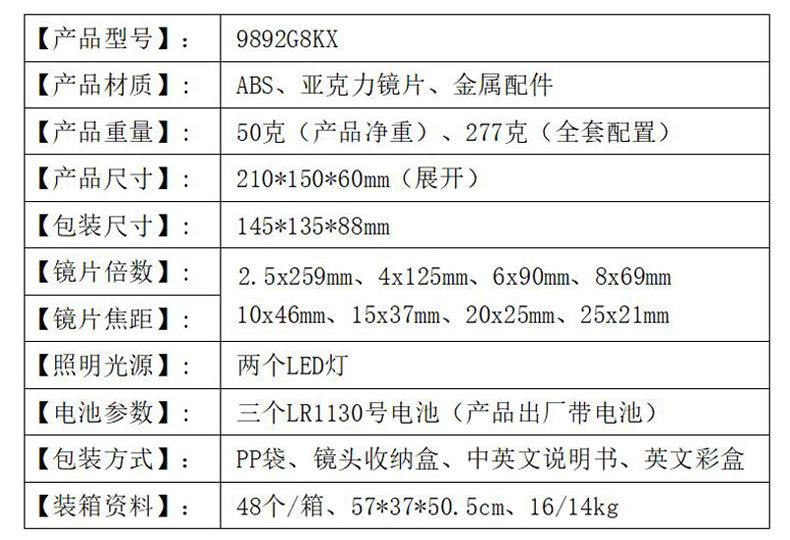 | 【产品型号】: | 9892G8KX |
|---|---|
| 【产品材质】: | ABS、亚克力镜片、金属配件 |
| 【产品重量】: | 50克(产品净重)、277克(全套配置) |
| 【产品尺寸】: | 210*150*60mm(展开) |
| 【包装尺寸】: | 145*135*88mm |
| 【镜片倍数】: | 2.5x259mm、4x125mm、6x90mm、8x69mm 10x46mm、15x37mm、20x25mm、25x21mm |
| 【镜片焦距】: | |
| 【照明光源】: | 两个LED灯 |
| 【电池参数】: | 三个LR1130号电池(产品出厂带电池) |
| 【包装方式】: | PP袋、镜头收纳盒、中英文说明书、英文彩盒 |
| 【装箱资料】: | 48个/箱、57*37*50.5cm、16/14kg |